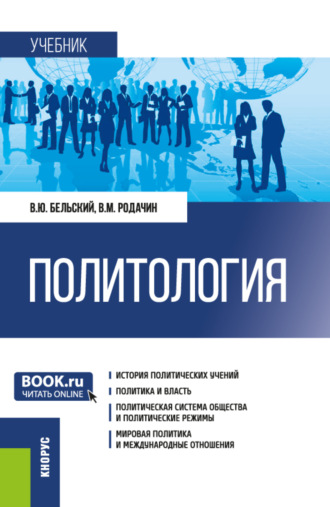 УЧЕБНИК

В.Ю. БЕЛЬСКИЙ, В.М. РОДАЧИН

ПОЛИТОЛОГИЯ

BOOK.ru
ЧИТАТЬ ONLINE

ИСТОРИЯ ПОЛИТИЧЕСКИХ УЧЕНИЙ

ПОЛИТИКА И ВЛАСТЬ

ПОЛИТИЧЕСКАЯ СИСТЕМА ОБЩЕСТВА И ПОЛИТИЧЕСКИЕ РЕЖИМЫ

МИРОВАЯ ПОЛИТИКА И МЕЖДУНАРОДНЫЕ ОТНОШЕНИЯ

КНОРУС